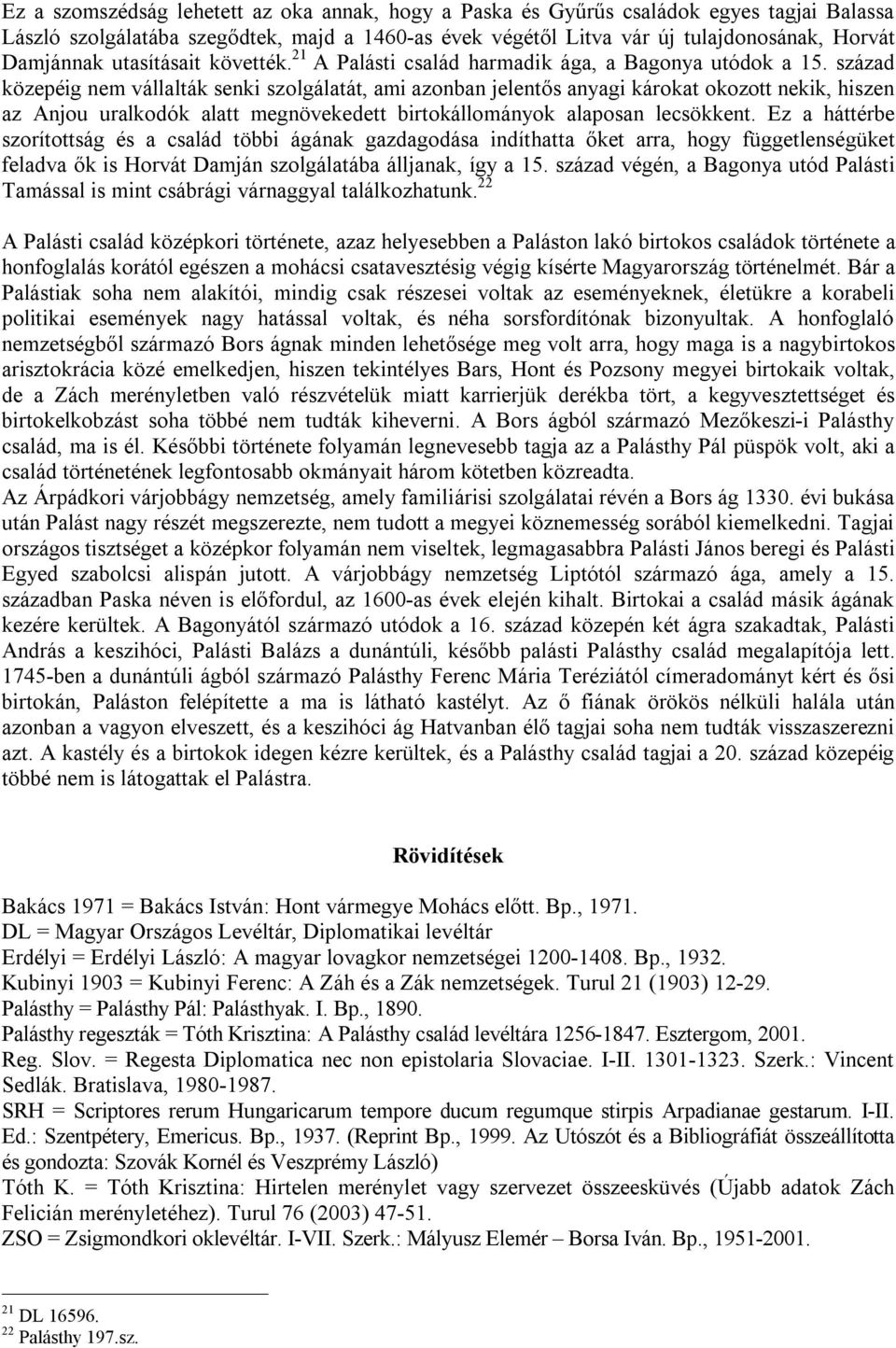 Ez a szomszédság lehetett az oka annak, hogy a Paska és Gyűrűs családok egyes tagjai Balassa László szolgálatába szegődtek, majd a 1460-as évek végétől Litva vár új tulajdonosának, Horvát Damjánnak utasításait követték.$^{21}$ A Palásti család harmadik ága, a Bagonya utódok a 15. század közepéig nem vállalták senki szolgálatát, ami azonban jelentős anyagi károkat okozott nekik, hiszen az Anjou uralkodók alatt megnövekedett birtokállományok alaposan lecsökkent. Ez a háttérbe szorítottság és a család többi ágának gazdagodása indíthatta őket arra, hogy függetlenségüket feladva ők is Horvát Damján szolgálatába álljanak, így a 15. század végén, a Bagonya utód Palásti Tamással is mint csábrági várnaggyal találkozhatunk.$^{22}$

A Palásti család középkori története, azaz helyesebben a Paláston lakó birtokos családok története a honfoglalás korától egészen a mohácsi csatavesztésig végig kísérte Magyarország történelmét. Bár a Palástiak soha nem alakítói, mindig csak részesei voltak az eseményeknek, életükre a korabeli politikai események nagy hatással voltak, és néha sorsfordítónak bizonyultak. A honfoglaló nemzetségből származó Bors ágnak minden lehetősége meg volt arra, hogy maga is a nagybirtokos arisztokrácia közé emelkedjen, hiszen tekintélyes Bars, Hont és Pozsony megyei birtokaik voltak, de a Zách merényletben való részvételük miatt karrierjük derékba tört, a kegyvesztettséget és birtokelkobzást soha többé nem tudták kiheverni. A Bors ágból származó Mezőkeszi-i Palásthy család, ma is él. Későbbi története folyamán legnevesebb tagja az a Palásthy Pál püspök volt, aki a család történetének legfontosabb okmányait három kötetben közreadta.
Az Árpádkori várjobbágy nemzetség, amely familiárisi szolgálatai révén a Bors ág 1330. évi bukása után Palást nagy részét megszerezte, nem tudott a megyei köznemesség sorából kiemelkedni. Tagjai országos tisztséget a középkor folyamán nem viseltek, legmagasabbra Palásti János beregi és Palásti Egyed szabolcsi alispán jutott. A várjobbágy nemzetség Liptótól származó ága, amely a 15. században Paska néven is előfordul, az 1600-as évek elején kihalt. Birtokai a család másik ágának kezére kerültek. A Bagonyától származó utódok a 16. század közepén két ágra szakadtak, Palásti András a keszihóci, Palásti Balázs a dunántúli, később palásti Palásthy család megalapítója lett. 1745-ben a dunántúli ágból származó Palásthy Ferenc Mária Teréziától címeradományt kért és ősi birtokán, Paláston felépítette a ma is látható kastélyt. Az ő fiának örökös nélküli halála után azonban a vagyon elveszett, és a keszihóci ág Hatvanban élő tagjai soha nem tudták visszaszerezni azt. A kastély és a birtokok idegen kézre kerültek, és a Palásthy család tagjai a 20. század közepéig többé nem is látogattak el Palástra.

Rövidítések

Bakács 1971 = Bakács István: Hont vármegye Mohács előtt. Bp., 1971.
DL = Magyar Országos Levéltár, Diplomatikai levéltár
Erdélyi = Erdélyi László: A magyar lovagkor nemzetségei 1200-1408. Bp., 1932.
Kubinyi 1903 = Kubinyi Ferenc: A Záh és a Zák nemzetségek. Turul 21 (1903) 12-29.
Palásthy = Palásthy Pál: Palásthyak. I. Bp., 1890.
Palásthy regeszták = Tóth Krisztina: A Palásthy család levéltára 1256-1847. Esztergom, 2001.
Reg. Slov. = Regesta Diplomatica nec non epistolaria Slovaciae. I-II. 1301-1323. Szerk.: Vincent Sedlák. Bratislava, 1980-1987.
SRH = Scriptores rerum Hungaricarum tempore ducum regumque stirpis Arpadianae gestarum. I-II. Ed.: Szentpétery, Emericus. Bp., 1937. (Reprint Bp., 1999. Az Utószót és a Bibliográfiát összeállította és gondozta: Szovák Kornél és Veszprémy László)
Tóth K. = Tóth Krisztina: Hirtelen merénylet vagy szervezett összeesküvés (Újabb adatok Zách Felicián merényletéhez). Turul 76 (2003) 47-51.
ZSO = Zsigmondkori oklevéltár. I-VII. Szerk.: Mályusz Elemér – Borsa Iván. Bp., 1951-2001.

$^{21}$ DL 16596.
$^{22}$ Palásthy 197.sz.